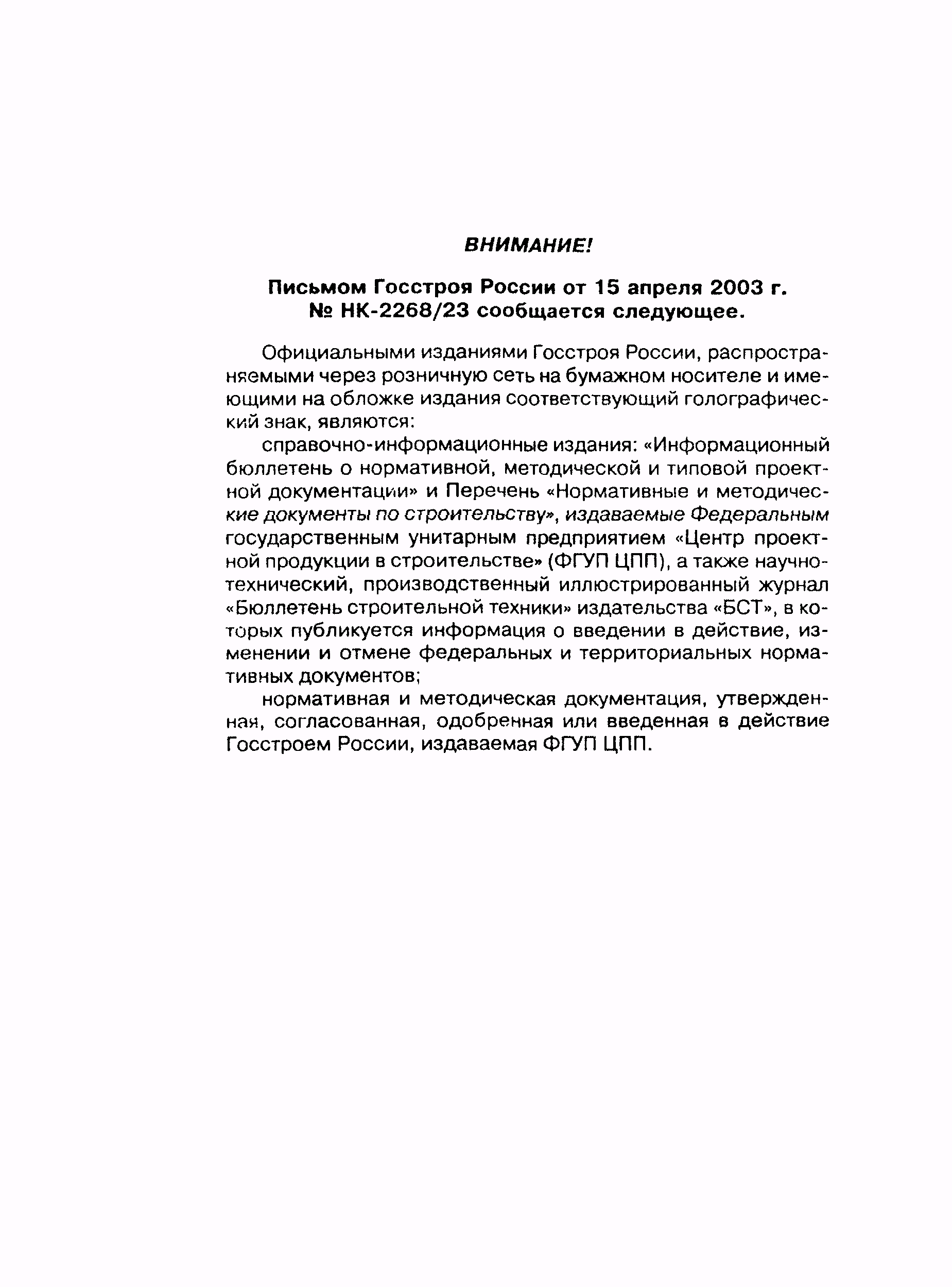 ВНИМАНИЕ!

Письмом Госстроя России от 15 апреля 2003 г. № НК-2268/23 сообщается следующее.

Официальными изданиями Госстроя России, распространяемыми через розничную сеть на бумажном носителе и имеющими на обложке издания соответствующий голографический знак, являются:

справочно-информационные издания: «Информационный бюллетень о нормативной, методической и типовой проектной документации» и Перечень «Нормативные и методические документы по строительству», издаваемые Федеральным государственным унитарным предприятием «Центр проектной продукции в строительстве» (ФГУП ЦПП), а также научно-технический, производственный иллюстрированный журнал «Бюллетень строительной техники» издательства «БСТ», в которых публикуется информация о введении в действие, изменении и отмене федеральных и территориальных нормативных документов;

нормативная и методическая документация, утвержденная, согласованная, одобренная или введенная в действие Госстроем России, издаваемая ФГУП ЦПП.